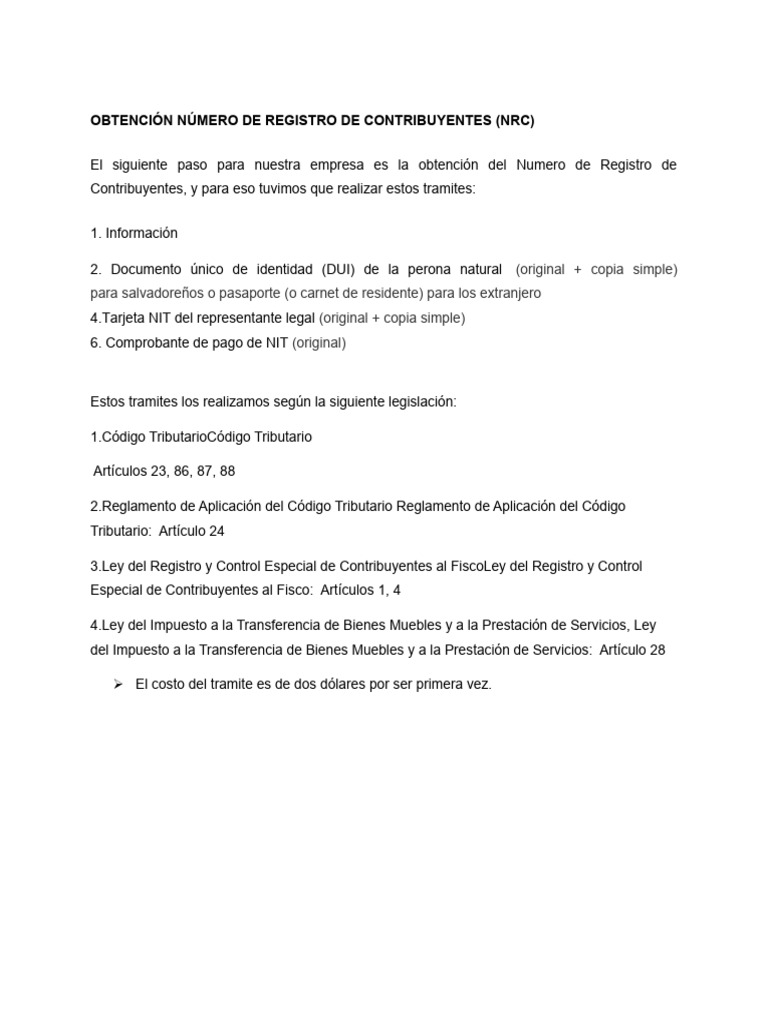 OBTENCIÓN NÚMERO DE REGISTRO DE CONTRIBUYENTES (NRC)

El siguiente paso para nuestra empresa es la obtención del Numero de Registro de Contribuyentes, y para eso tuvimos que realizar estos tramites:

1. Información

2. Documento único de identidad (DUI) de la perona natural (original + copia simple) para salvadoreños o pasaporte (o carnet de residente) para los extranjero
4.Tarjeta NIT del representante legal (original + copia simple)
6. Comprobante de pago de NIT (original)

Estos tramites los realizamos según la siguiente legislación:

1.Código TributarioCódigo Tributario

Artículos 23, 86, 87, 88

2.Reglamento de Aplicación del Código Tributario Reglamento de Aplicación del Código Tributario: Artículo 24

3.Ley del Registro y Control Especial de Contribuyentes al FiscoLey del Registro y Control Especial de Contribuyentes al Fisco: Artículos 1, 4

4.Ley del Impuesto a la Transferencia de Bienes Muebles y a la Prestación de Servicios, Ley del Impuesto a la Transferencia de Bienes Muebles y a la Prestación de Servicios: Artículo 28

➢ El costo del tramite es de dos dólares por ser primera vez.